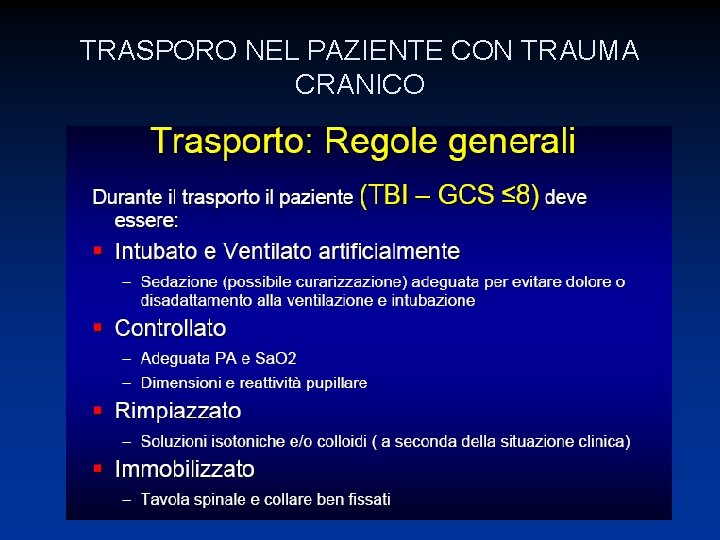 TRASPORO NEL PAZIENTE CON TRAUMA CRANICO

Trasporto: Regole generali

Durante il trasporto il paziente (TBI – GCS ≤8) deve essere:

• Intubato e Ventilato artificialmente
- Sedazione (possibile curarizzazione) adeguata per evitare dolore o disadattamento alla ventilazione e intubazione
• Controllato
- Adeguata PA e SaO2
- Dimensioni e reattività pupillare
• Rimpiazzato
- Soluzioni isotoniche e/o colloidi ( a seconda della situazione clinica)
• Immobilizzato
- Tavola spinale e collare ben fissati